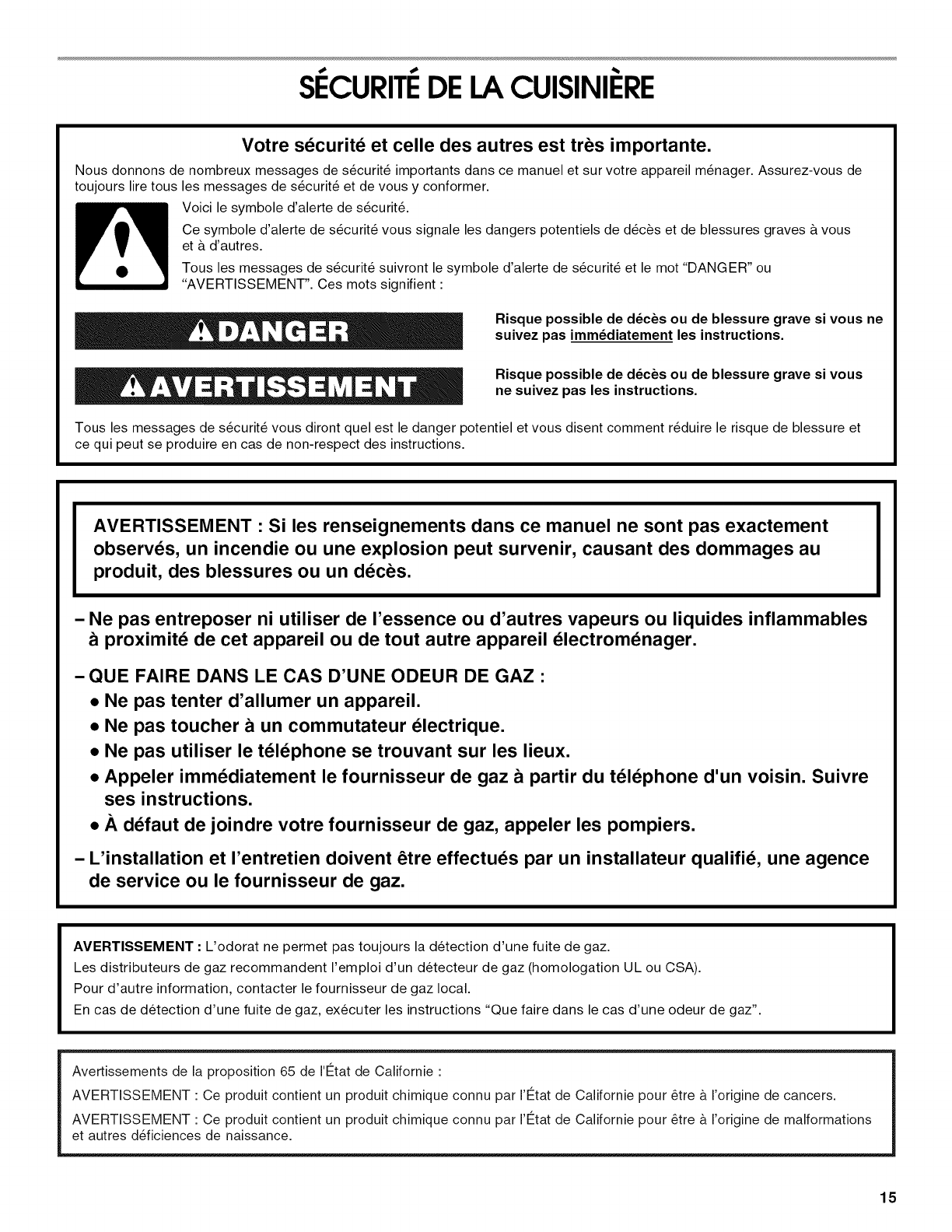 SÉCURITÉ DE LA CUISINIÈRE

Votre sécurité et celle des autres est très importante.

Nous donnons de nombreux messages de sécurité importants dans ce manuel et sur votre appareil ménager. Assurez-vous de toujours lire tous les messages de sécurité et de vous y conformer.

Voici le symbole d'alerte de sécurité.

Ce symbole d'alerte de sécurité vous signale les dangers potentiels de décès et de blessures graves à vous et à d'autres.

Tous les messages de sécurité suivront le symbole d'alerte de sécurité et le mot "DANGER" ou "AVERTISSEMENT". Ces mots signifient :

DANGER

Risque possible de décès ou de blessure grave si vous ne suivez pas immédiatement les instructions.

AVERTISSEMENT

Risque possible de décès ou de blessure grave si vous ne suivez pas les instructions.

Tous les messages de sécurité vous diront quel est le danger potentiel et vous disent comment réduire le risque de blessure et ce qui peut se produire en cas de non-respect des instructions.

AVERTISSEMENT : Si les renseignements dans ce manuel ne sont pas exactement observés, un incendie ou une explosion peut survenir, causant des dommages au produit, des blessures ou un décès.

– Ne pas entreposer ni utiliser de l'essence ou d'autres vapeurs ou liquides inflammables à proximité de cet appareil ou de tout autre appareil électroménager.

– QUE FAIRE DANS LE CAS D'UNE ODEUR DE GAZ :
• Ne pas tenter d'allumer un appareil.
• Ne pas toucher à un commutateur électrique.
• Ne pas utiliser le téléphone se trouvant sur les lieux.
• Appeler immédiatement le fournisseur de gaz à partir du téléphone d'un voisin. Suivre ses instructions.
• À défaut de joindre votre fournisseur de gaz, appeler les pompiers.

– L'installation et l'entretien doivent être effectués par un installateur qualifié, une agence de service ou le fournisseur de gaz.

AVERTISSEMENT : L'odorat ne permet pas toujours la détection d'une fuite de gaz.
Les distributeurs de gaz recommandent l'emploi d'un détecteur de gaz (homologation UL ou CSA).
Pour d'autre information, contacter le fournisseur de gaz local.
En cas de détection d'une fuite de gaz, exécuter les instructions "Que faire dans le cas d'une odeur de gaz".

Avertissements de la proposition 65 de l'État de Californie :
AVERTISSEMENT : Ce produit contient un produit chimique connu par l'État de Californie pour être à l'origine de cancers.
AVERTISSEMENT : Ce produit contient un produit chimique connu par l'État de Californie pour être à l'origine de malformations et autres déficiences de naissance.

15